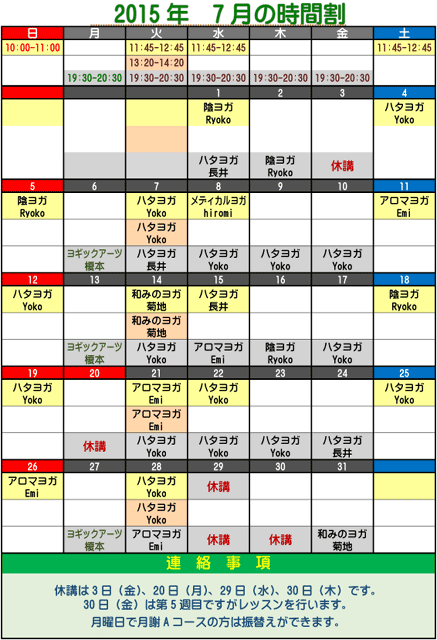 2015 年　7 月の時間割

| 日 | 月 | 火 | 水 | 木 | 金 | 土 |
|---|---|---|---|---|---|---|
| 10:00-11:00 | | 11:45-12:45 | 11:45-12:45 | | | 11:45-12:45 |
| | | 13:20-14:20 | | | | |
| | 19:30-20:30 | 19:30-20:30 | 19:30-20:30 | 19:30-20:30 | 19:30-20:30 | |
| | | | 1 | 2 | 3 | 4 |
| | | | 陰ヨガ Ryoko | | | ハタヨガ Yoko |
| | | | | | | |
| | | | ハタヨガ 長井 | 陰ヨガ Ryoko | 休講 | |
| 5 | 6 | 7 | 8 | 9 | 10 | 11 |
| 陰ヨガ Ryoko | | ハタヨガ Yoko | メディカルヨガ hiromi | | | アロマヨガ Emi |
| | | ハタヨガ Yoko | | | | |
| | ヨギックアーツ 榎本 | ハタヨガ 長井 | ハタヨガ Yoko | ハタヨガ Yoko | ハタヨガ Yoko | |
| 12 | 13 | 14 | 15 | 16 | 17 | 18 |
| ハタヨガ Yoko | | 和みのヨガ 菊地 | ハタヨガ 長井 | | | 陰ヨガ Ryoko |
| | | 和みのヨガ 菊地 | | | | |
| | ヨギックアーツ 榎本 | ハタヨガ Yoko | アロマヨガ Emi | 陰ヨガ Ryoko | ハタヨガ Yoko | |
| 19 | 20 | 21 | 22 | 23 | 24 | 25 |
| ハタヨガ Yoko | | アロマヨガ Emi | ハタヨガ Yoko | | | ハタヨガ Yoko |
| | | アロマヨガ Emi | | | | |
| | 休講 | ハタヨガ Yoko | ハタヨガ Yoko | ハタヨガ Yoko | ハタヨガ 長井 | |
| 26 | 27 | 28 | 29 | 30 | 31 | |
| アロマヨガ Emi | | ハタヨガ Yoko | 休講 | | | |
| | | ハタヨガ Yoko | | | | |
| | ヨギックアーツ 榎本 | アロマヨガ Emi | 休講 | 休講 | 和みのヨガ 菊地 | |

連　絡　事　項

休講は 3 日（金）、20 日（月）、29 日（水）、30 日（木）です。
30 日（金）は第 5 週目ですがレッスンを行います。
月曜日で月謝 A コースの方は振替えができます。